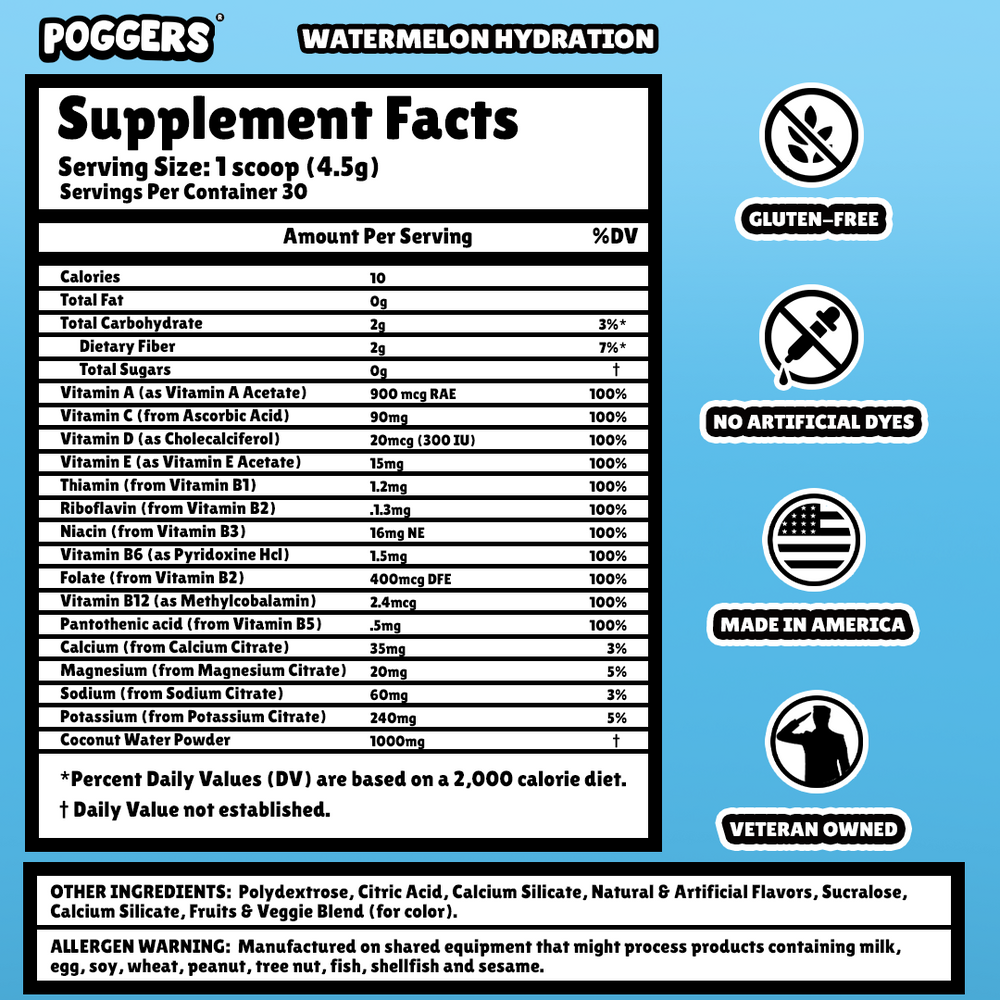 POGGERS®

WATERMELON HYDRATION

Supplement Facts
Serving Size: 1 scoop (4.5g)
Servings Per Container 30

| | Amount Per Serving | %DV |
|---|---|---|
| Calories | 10 | |
| Total Fat | 0g | |
| Total Carbohydrate | 2g | 3%* |
| Dietary Fiber | 2g | 7%* |
| Total Sugars | 0g | † |
| Vitamin A (as Vitamin A Acetate) | 900 mcg RAE | 100% |
| Vitamin C (from Ascorbic Acid) | 90mg | 100% |
| Vitamin D (as Cholecalciferol) | 20mcg (300 IU) | 100% |
| Vitamin E (as Vitamin E Acetate) | 15mg | 100% |
| Thiamin (from Vitamin B1) | 1.2mg | 100% |
| Riboflavin (from Vitamin B2) | .1.3mg | 100% |
| Niacin (from Vitamin B3) | 16mg NE | 100% |
| Vitamin B6 (as Pyridoxine Hcl) | 1.5mg | 100% |
| Folate (from Vitamin B2) | 400mcg DFE | 100% |
| Vitamin B12 (as Methylcobalamin) | 2.4mcg | 100% |
| Pantothenic acid (from Vitamin B5) | .5mg | 100% |
| Calcium (from Calcium Citrate) | 35mg | 3% |
| Magnesium (from Magnesium Citrate) | 20mg | 5% |
| Sodium (from Sodium Citrate) | 60mg | 3% |
| Potassium (from Potassium Citrate) | 240mg | 5% |
| Coconut Water Powder | 1000mg | † |

*Percent Daily Values (DV) are based on a 2,000 calorie diet.
† Daily Value not established.

GLUTEN-FREE

NO ARTIFICIAL DYES

MADE IN AMERICA

VETERAN OWNED

OTHER INGREDIENTS: Polydextrose, Citric Acid, Calcium Silicate, Natural & Artificial Flavors, Sucralose, Calcium Silicate, Fruits & Veggie Blend (for color).

ALLERGEN WARNING: Manufactured on shared equipment that might process products containing milk, egg, soy, wheat, peanut, tree nut, fish, shellfish and sesame.